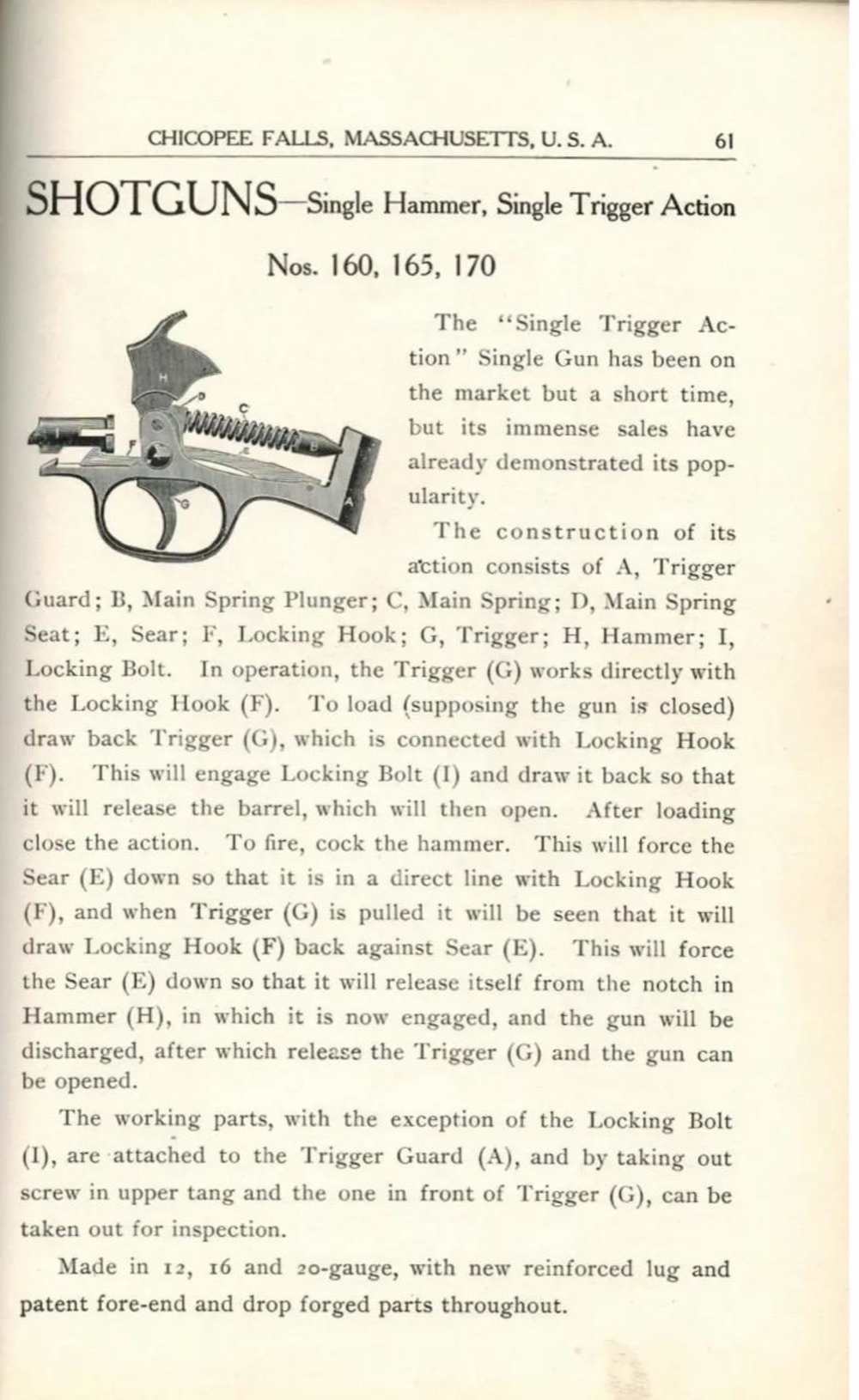 CHICOPEE FALLS, MASSACHUSETTS, U. S. A. 61

SHOTGUNS—Single Hammer, Single Trigger Action

Nos. 160, 165, 170

H
D
C
I
F
E
B
G
A

The "Single Trigger Action" Single Gun has been on the market but a short time, but its immense sales have already demonstrated its popularity.

The construction of its action consists of A, Trigger Guard; B, Main Spring Plunger; C, Main Spring; D, Main Spring Seat; E, Sear; F, Locking Hook; G, Trigger; H, Hammer; I, Locking Bolt. In operation, the Trigger (G) works directly with the Locking Hook (F). To load (supposing the gun is closed) draw back Trigger (G), which is connected with Locking Hook (F). This will engage Locking Bolt (I) and draw it back so that it will release the barrel, which will then open. After loading close the action. To fire, cock the hammer. This will force the Sear (E) down so that it is in a direct line with Locking Hook (F), and when Trigger (G) is pulled it will be seen that it will draw Locking Hook (F) back against Sear (E). This will force the Sear (E) down so that it will release itself from the notch in Hammer (H), in which it is now engaged, and the gun will be discharged, after which release the Trigger (G) and the gun can be opened.

The working parts, with the exception of the Locking Bolt (I), are attached to the Trigger Guard (A), and by taking out screw in upper tang and the one in front of Trigger (G), can be taken out for inspection.

Made in 12, 16 and 20-gauge, with new reinforced lug and patent fore-end and drop forged parts throughout.